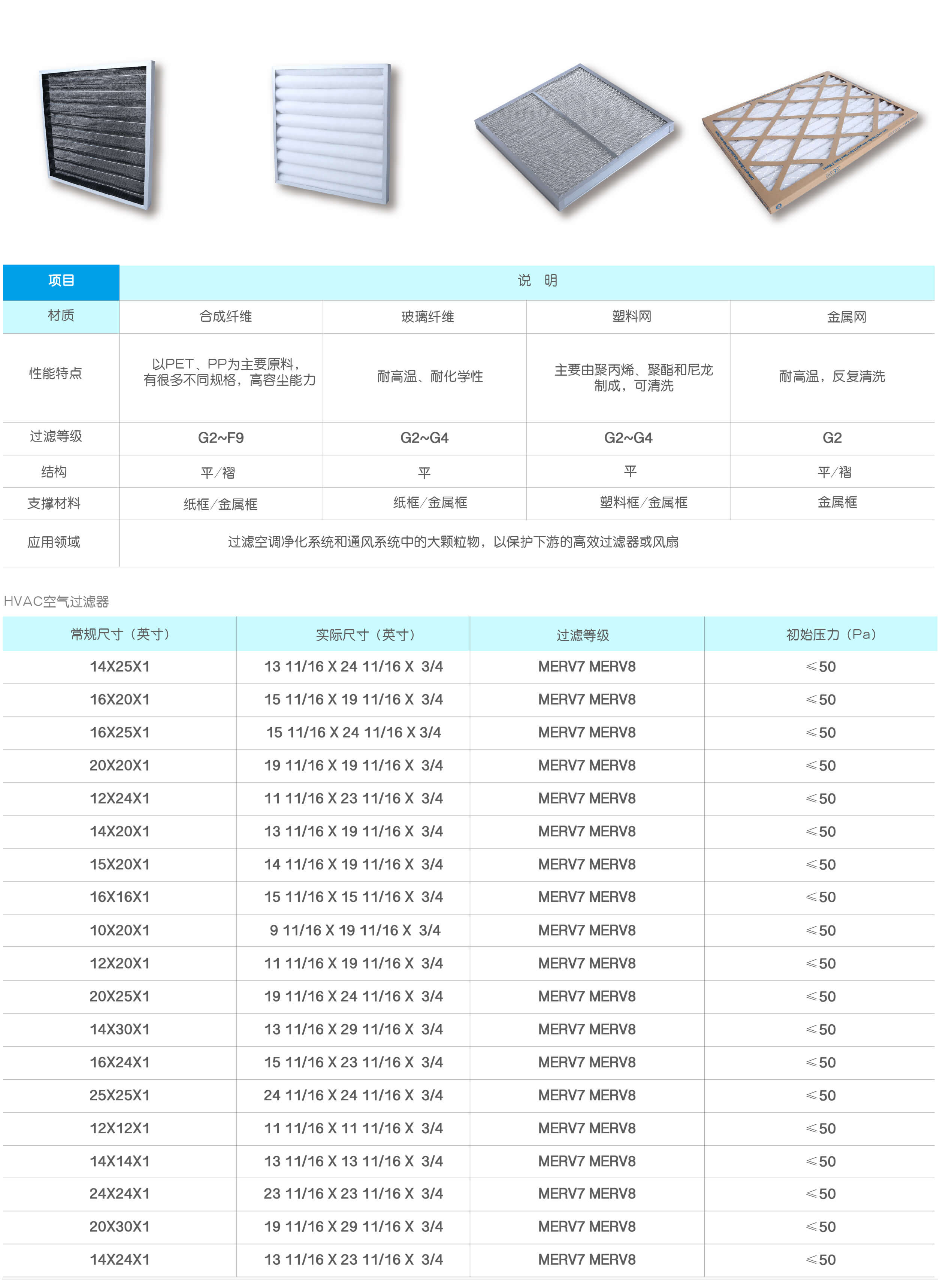 | 项目 | 说 明 | | | |
|---|---|---|---|---|
| 材质 | 合成纤维 | 玻璃纤维 | 塑料网 | 金属网 |
| 性能特点 | 以PET、PP为主要原料，有很多不同规格，高容尘能力 | 耐高温、耐化学性 | 主要由聚丙烯、聚酯和尼龙制成，可清洗 | 耐高温，反复清洗 |
| 过滤等级 | G2~F9 | G2~G4 | G2~G4 | G2 |
| 结构 | 平/褶 | 平 | 平 | 平/褶 |
| 支撑材料 | 纸框/金属框 | 纸框/金属框 | 塑料框/金属框 | 金属框 |
| 应用领域 | 过滤空调净化系统和通风系统中的大颗粒物，以保护下游的高效过滤器或风扇 | | | |

HVAC空气过滤器

| 常规尺寸（英寸） | 实际尺寸（英寸） | 过滤等级 | 初始压力（Pa） |
|---|---|---|---|
| 14X25X1 | 13 11/16 X 24 11/16 X 3/4 | MERV7 MERV8 | ≤50 |
| 16X20X1 | 15 11/16 X 19 11/16 X 3/4 | MERV7 MERV8 | ≤50 |
| 16X25X1 | 15 11/16 X 24 11/16 X 3/4 | MERV7 MERV8 | ≤50 |
| 20X20X1 | 19 11/16 X 19 11/16 X 3/4 | MERV7 MERV8 | ≤50 |
| 12X24X1 | 11 11/16 X 23 11/16 X 3/4 | MERV7 MERV8 | ≤50 |
| 14X20X1 | 13 11/16 X 19 11/16 X 3/4 | MERV7 MERV8 | ≤50 |
| 15X20X1 | 14 11/16 X 19 11/16 X 3/4 | MERV7 MERV8 | ≤50 |
| 16X16X1 | 15 11/16 X 15 11/16 X 3/4 | MERV7 MERV8 | ≤50 |
| 10X20X1 | 9 11/16 X 19 11/16 X 3/4 | MERV7 MERV8 | ≤50 |
| 12X20X1 | 11 11/16 X 19 11/16 X 3/4 | MERV7 MERV8 | ≤50 |
| 20X25X1 | 19 11/16 X 24 11/16 X 3/4 | MERV7 MERV8 | ≤50 |
| 14X30X1 | 13 11/16 X 29 11/16 X 3/4 | MERV7 MERV8 | ≤50 |
| 16X24X1 | 15 11/16 X 23 11/16 X 3/4 | MERV7 MERV8 | ≤50 |
| 25X25X1 | 24 11/16 X 24 11/16 X 3/4 | MERV7 MERV8 | ≤50 |
| 12X12X1 | 11 11/16 X 11 11/16 X 3/4 | MERV7 MERV8 | ≤50 |
| 14X14X1 | 13 11/16 X 13 11/16 X 3/4 | MERV7 MERV8 | ≤50 |
| 24X24X1 | 23 11/16 X 23 11/16 X 3/4 | MERV7 MERV8 | ≤50 |
| 20X30X1 | 19 11/16 X 29 11/16 X 3/4 | MERV7 MERV8 | ≤50 |
| 14X24X1 | 13 11/16 X 23 11/16 X 3/4 | MERV7 MERV8 | ≤50 |